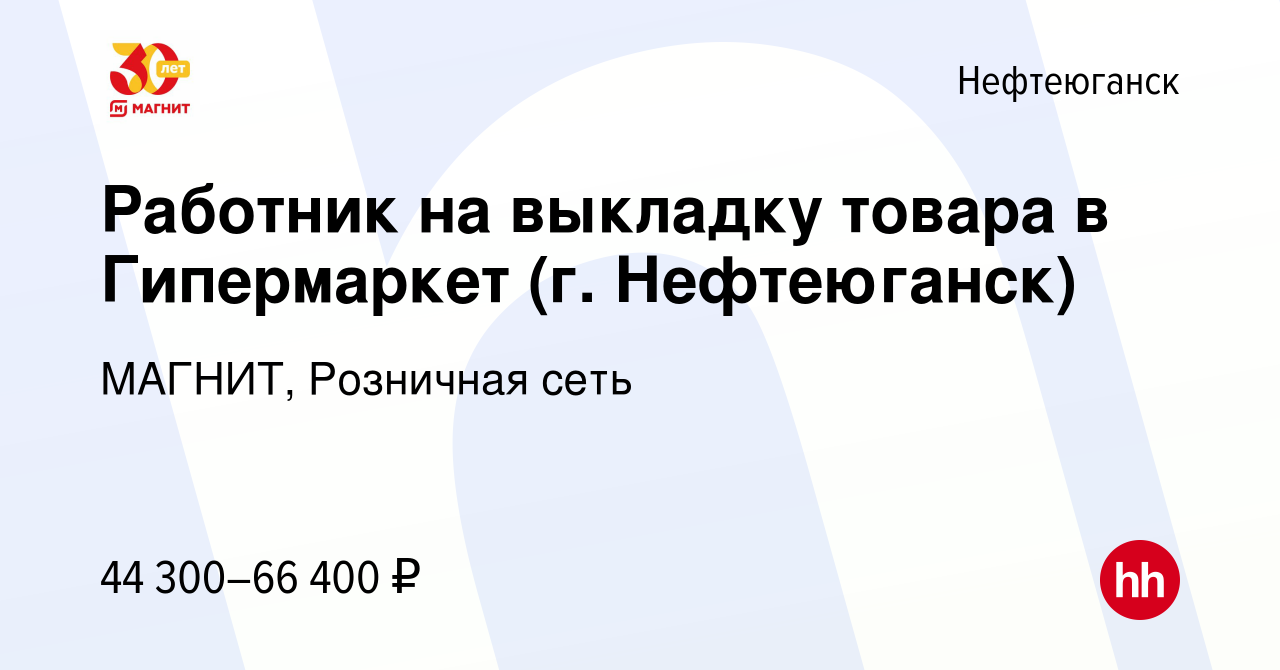 30 лет
МАГНИТ

Нефтеюганск

Работник на выкладку товара в Гипермаркет (г. Нефтеюганск)

МАГНИТ, Розничная сеть

44 300–66 400 ₽

hh